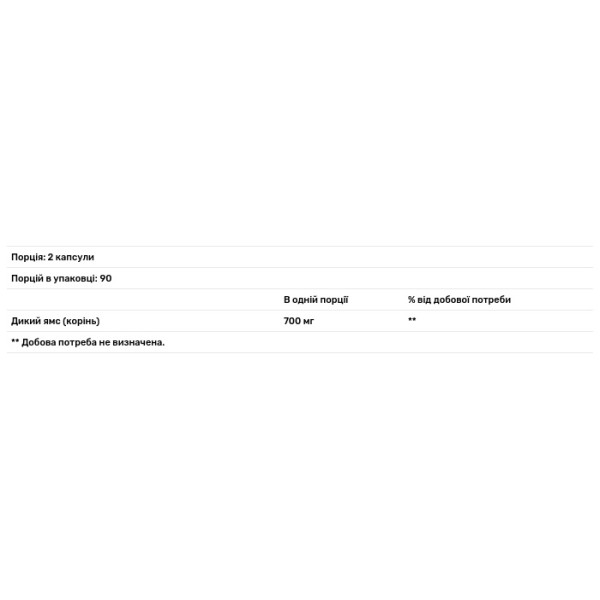 Порція: 2 капсули

Порцій в упаковці: 90

| | В одній порції | % від добової потреби |
|---|---|---|
| Дикий ямс (корінь) | 700 мг | ** |

** Добова потреба не визначена.